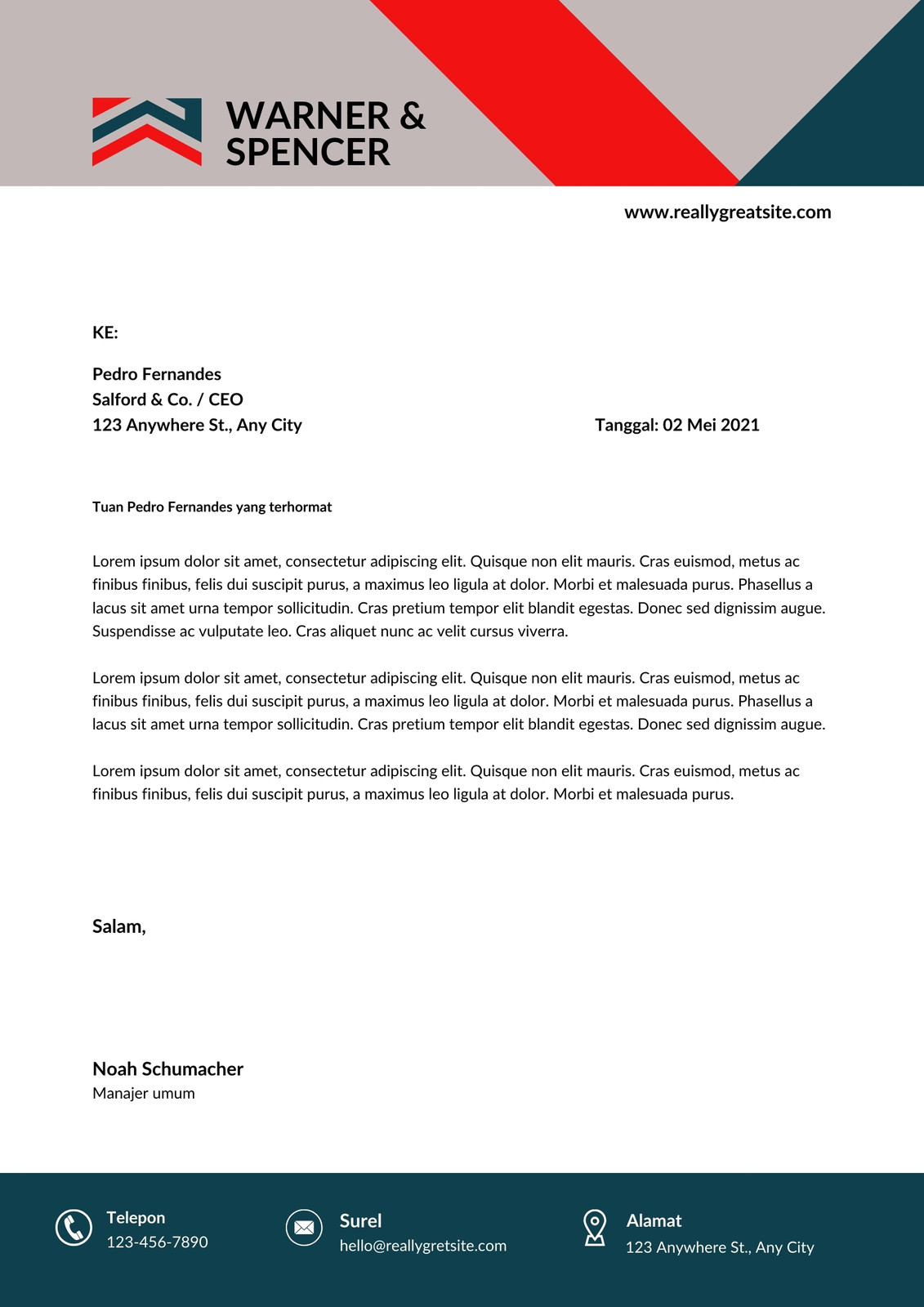 WARNER &
SPENCER

www.reallygreatsite.com

KE:

Pedro Fernandes
Salford & Co. / CEO
123 Anywhere St., Any City

Tanggal: 02 Mei 2021

Tuan Pedro Fernandes yang terhormat

Lorem ipsum dolor sit amet, consectetur adipiscing elit. Quisque non elit mauris. Cras euismod, metus ac finibus finibus, felis dui suscipit purus, a maximus leo ligula at dolor. Morbi et malesuada purus. Phasellus a lacus sit amet urna tempor sollicitudin. Cras pretium tempor elit blandit egestas. Donec sed dignissim augue. Suspendisse ac vulputate leo. Cras aliquet nunc ac velit cursus viverra.

Lorem ipsum dolor sit amet, consectetur adipiscing elit. Quisque non elit mauris. Cras euismod, metus ac finibus finibus, felis dui suscipit purus, a maximus leo ligula at dolor. Morbi et malesuada purus. Phasellus a lacus sit amet urna tempor sollicitudin. Cras pretium tempor elit blandit egestas. Donec sed dignissim augue.

Lorem ipsum dolor sit amet, consectetur adipiscing elit. Quisque non elit mauris. Cras euismod, metus ac finibus finibus, felis dui suscipit purus, a maximus leo ligula at dolor. Morbi et malesuada purus.

Salam,

Noah Schumacher
Manajer umum

Telepon
123-456-7890

Surel
hello@reallygretsite.com

Alamat
123 Anywhere St., Any City